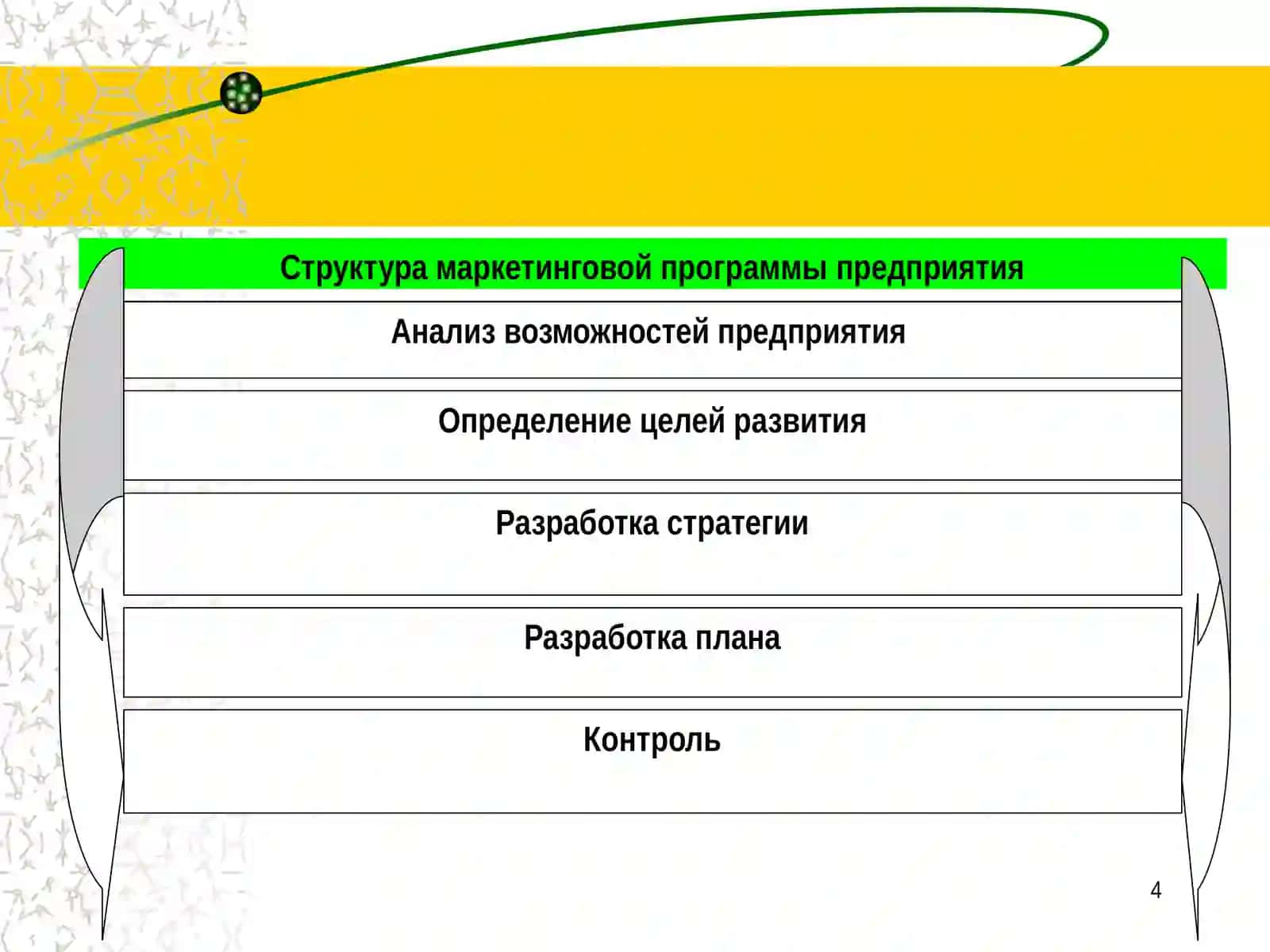 Структура маркетинговой программы предприятия

Анализ возможностей предприятия

Определение целей развития

Разработка стратегии

Разработка плана

Контроль

4